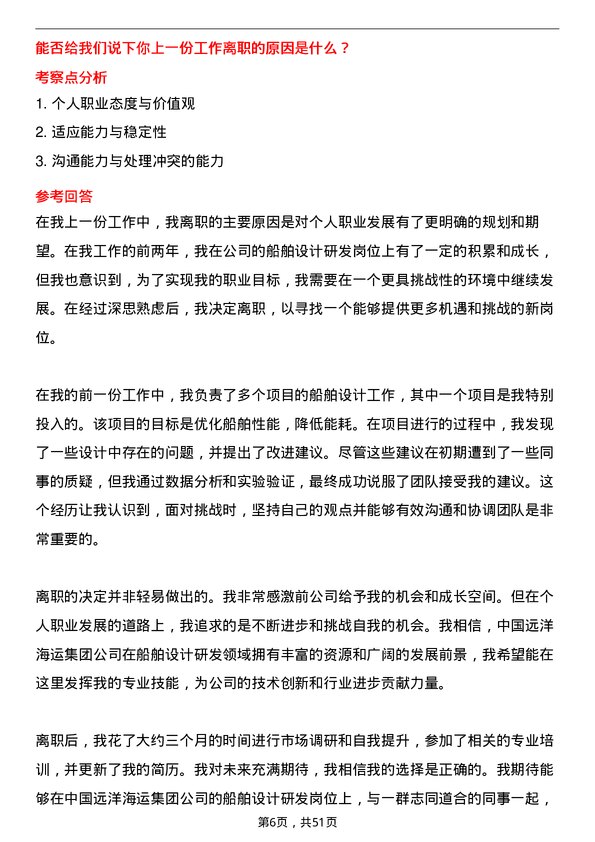 能否给我们说下你上一份工作离职的原因是什么？

考察点分析

1. 个人职业态度与价值观

2. 适应能力与稳定性

3. 沟通能力与处理冲突的能力

参考回答

在我上一份工作中，我离职的主要原因是对个人职业发展有了更明确的规划和期望。在我工作的前两年，我在公司的船舶设计研发岗位上有了一定的积累和成长，但我也意识到，为了实现我的职业目标，我需要在一个更具挑战性的环境中继续发展。在经过深思熟虑后，我决定离职，以寻找一个能够提供更多机遇和挑战的新岗位。

在我的前一份工作中，我负责了多个项目的船舶设计工作，其中一个项目是我特别投入的。该项目的目标是优化船舶性能，降低能耗。在项目进行的过程中，我发现了一些设计中存在的问题，并提出了改进建议。尽管这些建议在初期遭到了一些同事的质疑，但我通过数据分析和实验验证，最终成功说服了团队接受我的建议。这个经历让我认识到，面对挑战时，坚持自己的观点并能够有效沟通和协调团队是非常重要的。

离职的决定并非轻易做出的。我非常感激前公司给予我的机会和成长空间。但在个人职业发展的道路上，我追求的是不断进步和挑战自我的机会。我相信，中国远洋海运集团公司在船舶设计研发领域拥有丰富的资源和广阔的发展前景，我希望能在这里发挥我的专业技能，为公司的技术创新和行业进步贡献力量。

离职后，我花了大约三个月的时间进行市场调研和自我提升，参加了相关的专业培训，并更新了我的简历。我对未来充满期待，我相信我的选择是正确的。我期待能够在中国远洋海运集团公司的船舶设计研发岗位上，与一群志同道合的同事一起，

第6页，共51页